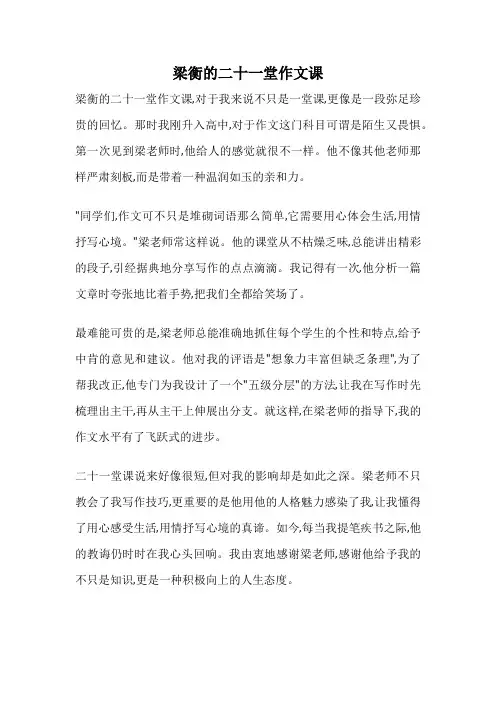 梁衡的二十一堂作文课

梁衡的二十一堂作文课,对于我来说不只是一堂课,更像是一段弥足珍贵的回忆。那时我刚升入高中,对于作文这门科目可谓是陌生又畏惧。第一次见到梁老师时,他给人的感觉就很不一样。他不像其他老师那样严肃刻板,而是带着一种温润如玉的亲和力。

"同学们,作文可不只是堆砌词语那么简单,它需要用心体会生活,用情抒写心境。"梁老师常这样说。他的课堂从不枯燥乏味,总能讲出精彩的段子,引经据典地分享写作的点点滴滴。我记得有一次,他分析一篇文章时夸张地比着手势,把我们全都给笑场了。

最难能可贵的是,梁老师总能准确地抓住每个学生的个性和特点,给予中肯的意见和建议。他对我的评语是"想象力丰富但缺乏条理",为了帮我改正,他专门为我设计了一个"五级分层"的方法,让我在写作时先梳理出主干,再从主干上伸展出分支。就这样,在梁老师的指导下,我的作文水平有了飞跃式的进步。

二十一堂课说来好像很短,但对我的影响却是如此之深。梁老师不只教会了我写作技巧,更重要的是他用他的人格魅力感染了我,让我懂得了用心感受生活,用情抒写心境的真谛。如今,每当我提笔疾书之际,他的教诲仍时时在我心头回响。我由衷地感谢梁老师,感谢他给予我的不只是知识,更是一种积极向上的人生态度。